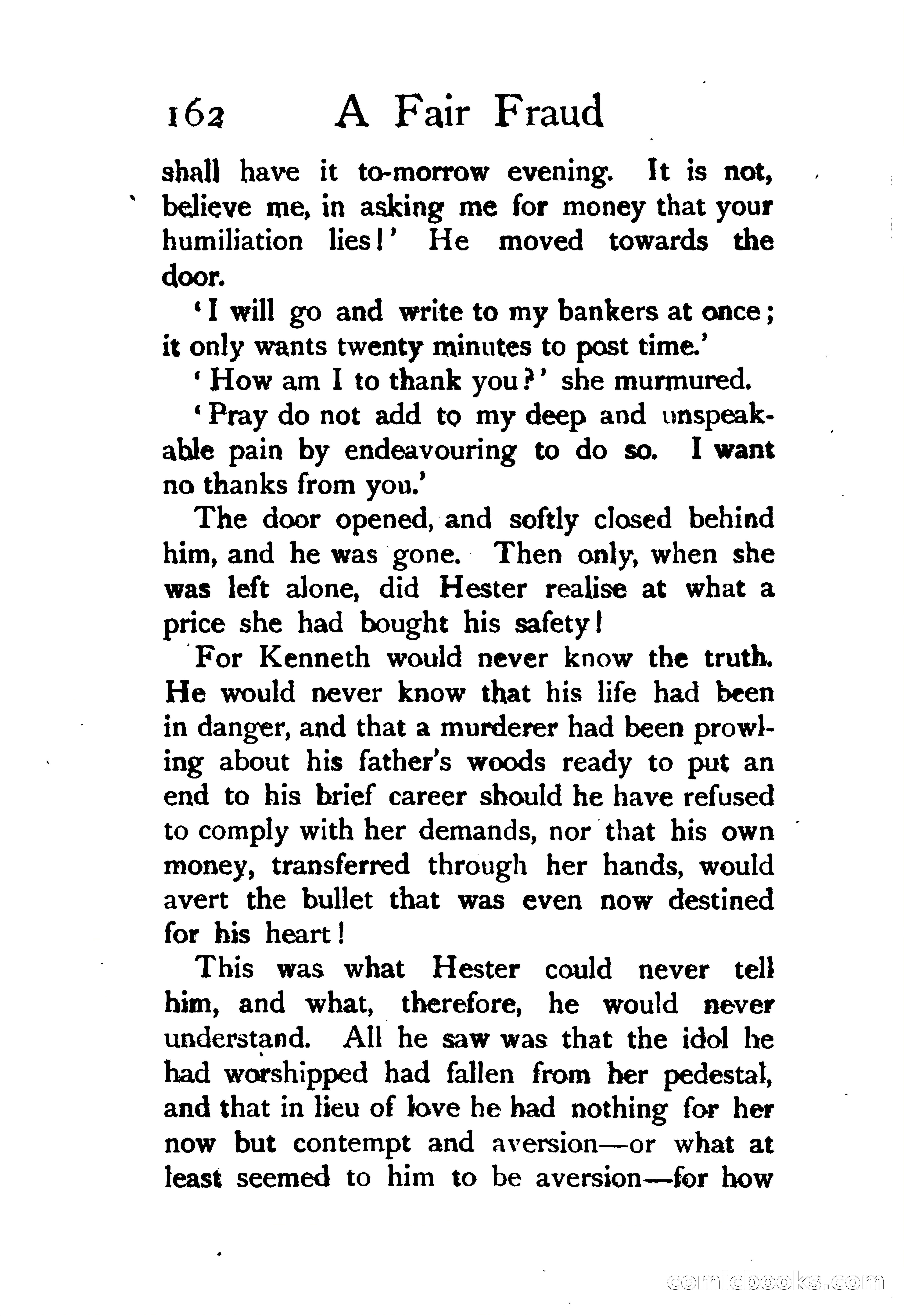 162 A Fair Fraud

shall have it to-morrow evening. It is not, believe me, in asking me for money that your humiliation lies!' He moved towards the door.

'I will go and write to my bankers at once; it only wants twenty minutes to post time.'

'How am I to thank you?' she murmured.

'Pray do not add to my deep and unspeakable pain by endeavouring to do so. I want no thanks from you.'

The door opened, and softly closed behind him, and he was gone. Then only, when she was left alone, did Hester realise at what a price she had bought his safety!

For Kenneth would never know the truth. He would never know that his life had been in danger, and that a murderer had been prowling about his father's woods ready to put an end to his brief career should he have refused to comply with her demands, nor that his own money, transferred through her hands, would avert the bullet that was even now destined for his heart!

This was what Hester could never tell him, and what, therefore, he would never understand. All he saw was that the idol he had worshipped had fallen from her pedestal, and that in lieu of love he had nothing for her now but contempt and aversion—or what at least seemed to him to be aversion—for how

comicbooks.com